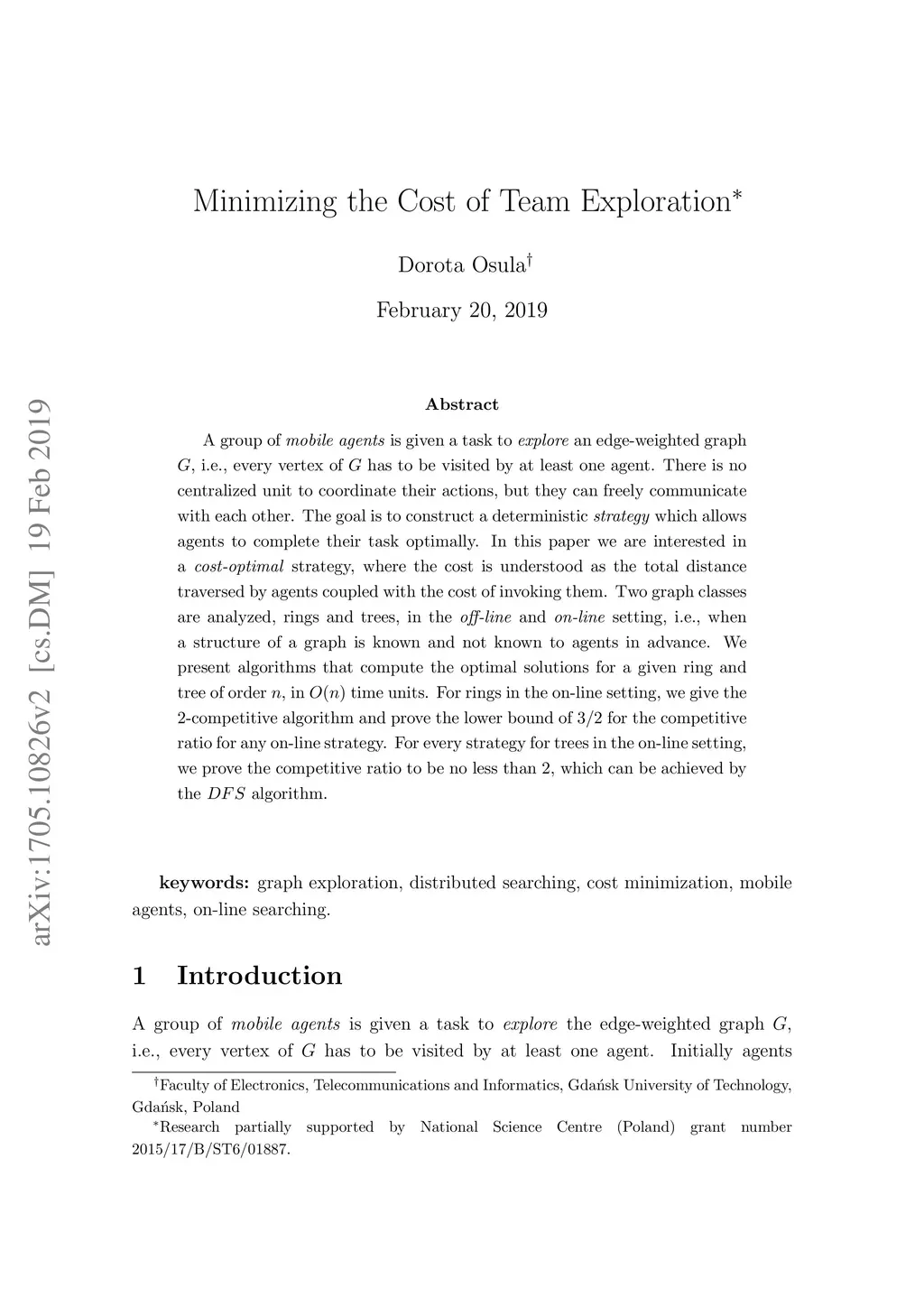 arXiv:1705.10826v2 [cs.DM] 19 Feb 2019

Minimizing the Cost of Team Exploration$^*$

Dorota Osula$^\dagger$

February 20, 2019

Abstract

A group of mobile agents is given a task to explore an edge-weighted graph $G$, i.e., every vertex of $G$ has to be visited by at least one agent. There is no centralized unit to coordinate their actions, but they can freely communicate with each other. The goal is to construct a deterministic strategy which allows agents to complete their task optimally. In this paper we are interested in a cost-optimal strategy, where the cost is understood as the total distance traversed by agents coupled with the cost of invoking them. Two graph classes are analyzed, rings and trees, in the off-line and on-line setting, i.e., when a structure of a graph is known and not known to agents in advance. We present algorithms that compute the optimal solutions for a given ring and tree of order $n$, in $O(n)$ time units. For rings in the on-line setting, we give the 2-competitive algorithm and prove the lower bound of $3/2$ for the competitive ratio for any on-line strategy. For every strategy for trees in the on-line setting, we prove the competitive ratio to be no less than 2, which can be achieved by the $DFS$ algorithm.

keywords: graph exploration, distributed searching, cost minimization, mobile agents, on-line searching.

1 Introduction

A group of mobile agents is given a task to explore the edge-weighted graph $G$, i.e., every vertex of $G$ has to be visited by at least one agent. Initially agents

$^\dagger$Faculty of Electronics, Telecommunications and Informatics, Gdańsk University of Technology, Gdańsk, Poland

$^*$Research partially supported by National Science Centre (Poland) grant number 2015/17/B/ST6/01887.